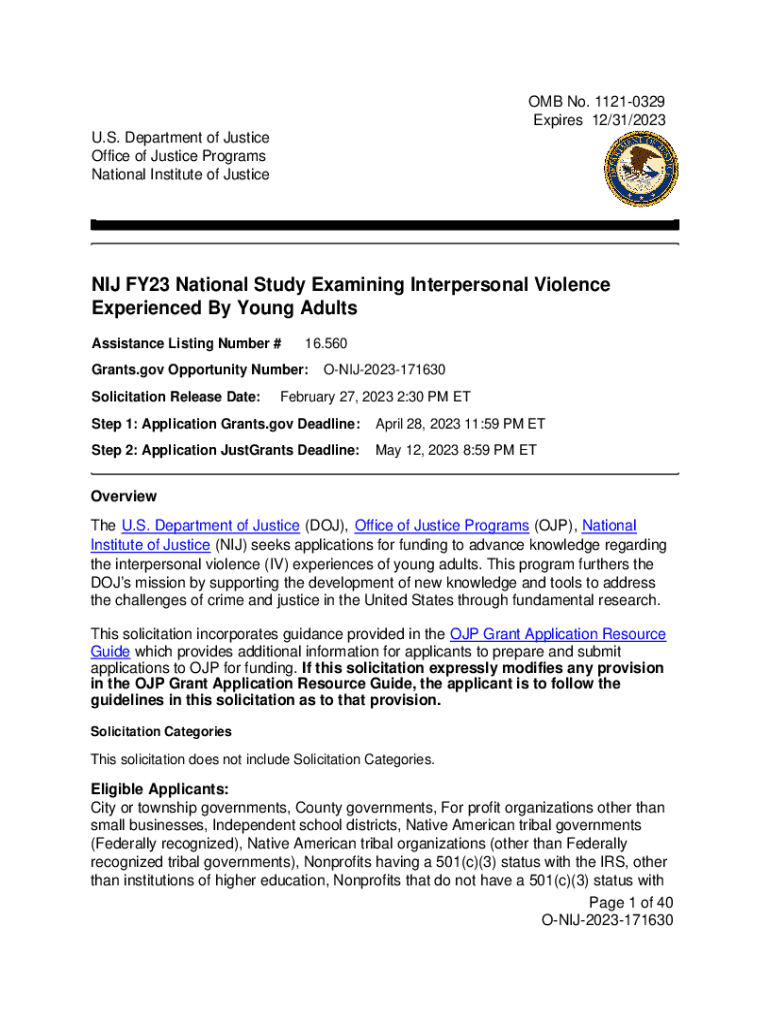 OMB No. 1121-0329
Expires 12/31/2023

U.S. Department of Justice
Office of Justice Programs
National Institute of Justice

NIJ FY23 National Study Examining Interpersonal Violence Experienced By Young Adults

Assistance Listing Number # 16.560

Grants.gov Opportunity Number: O-NIJ-2023-171630

Solicitation Release Date: February 27, 2023 2:30 PM ET

Step 1: Application Grants.gov Deadline: April 28, 2023 11:59 PM ET

Step 2: Application JustGrants Deadline: May 12, 2023 8:59 PM ET

Overview

The U.S. Department of Justice (DOJ), Office of Justice Programs (OJP), National Institute of Justice (NIJ) seeks applications for funding to advance knowledge regarding the interpersonal violence (IV) experiences of young adults. This program furthers the DOJ's mission by supporting the development of new knowledge and tools to address the challenges of crime and justice in the United States through fundamental research.

This solicitation incorporates guidance provided in the OJP Grant Application Resource Guide which provides additional information for applicants to prepare and submit applications to OJP for funding. If this solicitation expressly modifies any provision in the OJP Grant Application Resource Guide, the applicant is to follow the guidelines in this solicitation as to that provision.

Solicitation Categories

This solicitation does not include Solicitation Categories.

Eligible Applicants:
City or township governments, County governments, For profit organizations other than small businesses, Independent school districts, Native American tribal governments (Federally recognized), Native American tribal organizations (other than Federally recognized tribal governments), Nonprofits having a 501(c)(3) status with the IRS, other than institutions of higher education, Nonprofits that do not have a 501(c)(3) status with

Page 1 of 40
O-NIJ-2023-171630